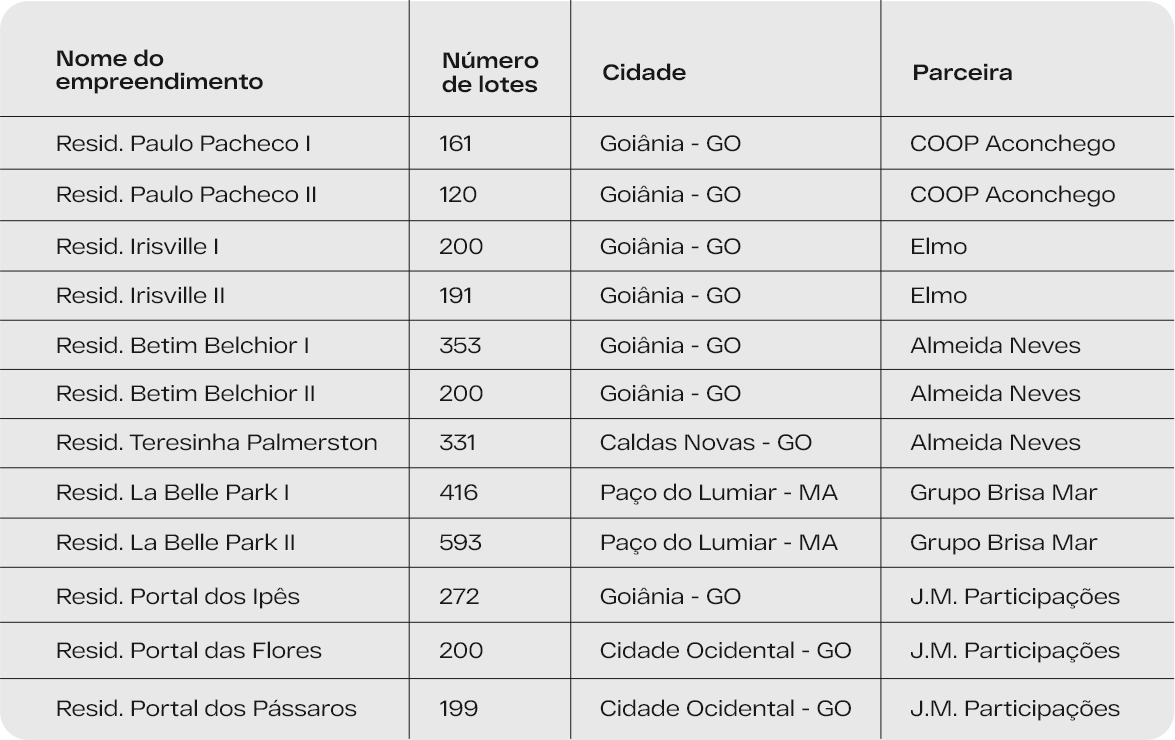 | Nome do empreendimento | Número de lotes | Cidade | Parceira |
|---|---|---|---|
| Resid. Paulo Pacheco I | 161 | Goiânia - GO | COOP Aconchego |
| Resid. Paulo Pacheco II | 120 | Goiânia - GO | COOP Aconchego |
| Resid. Irisville I | 200 | Goiânia - GO | Elmo |
| Resid. Irisville II | 191 | Goiânia - GO | Elmo |
| Resid. Betim Belchior I | 353 | Goiânia - GO | Almeida Neves |
| Resid. Betim Belchior II | 200 | Goiânia - GO | Almeida Neves |
| Resid. Teresinha Palmerston | 331 | Caldas Novas - GO | Almeida Neves |
| Resid. La Belle Park I | 416 | Paço do Lumiar - MA | Grupo Brisa Mar |
| Resid. La Belle Park II | 593 | Paço do Lumiar - MA | Grupo Brisa Mar |
| Resid. Portal dos Ipês | 272 | Goiânia - GO | J.M. Participações |
| Resid. Portal das Flores | 200 | Cidade Ocidental - GO | J.M. Participações |
| Resid. Portal dos Pássaros | 199 | Cidade Ocidental - GO | J.M. Participações |